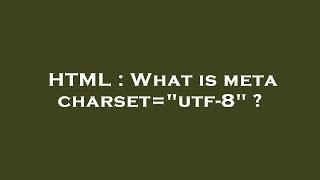 HTML : What is meta charset="utf-8" ?